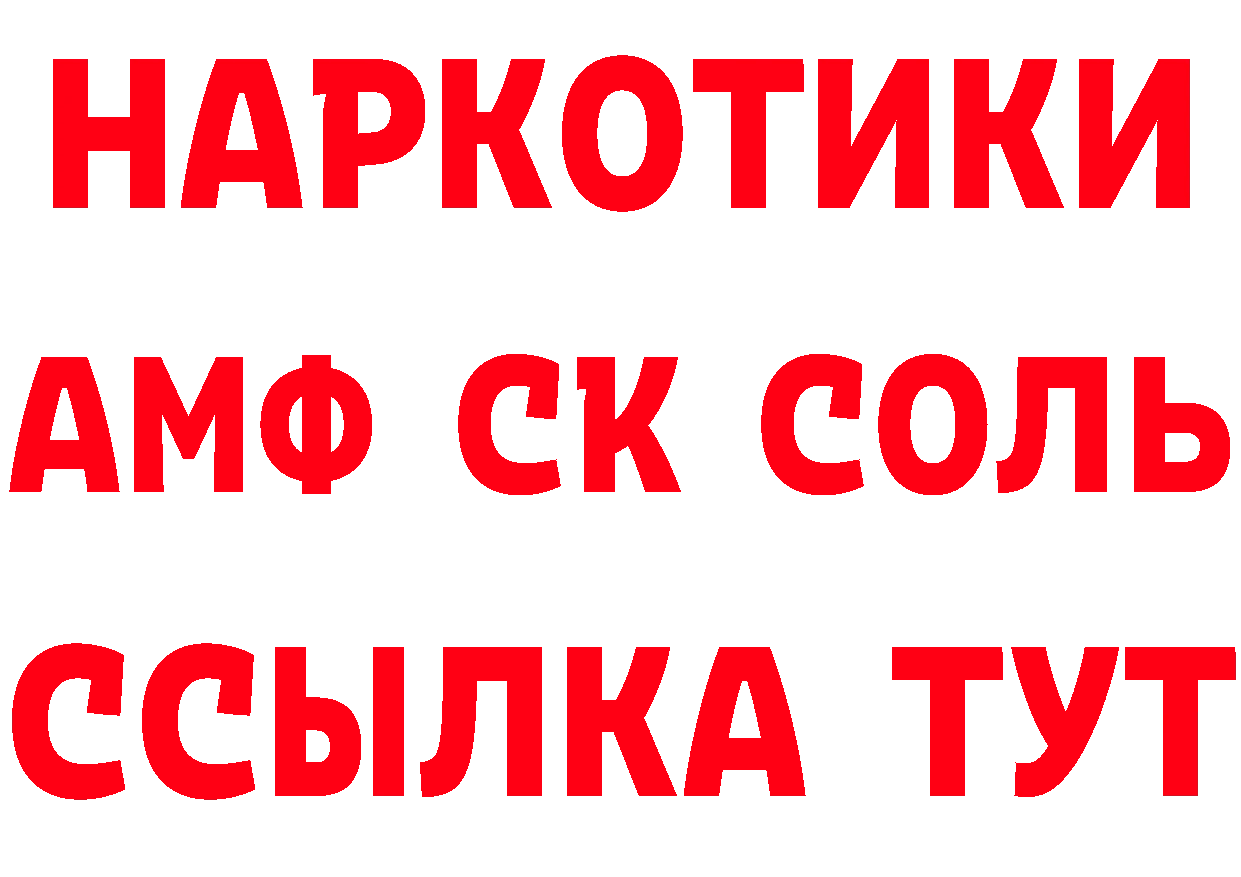 НАРКОТИКИ
АМФ СК СОЛЬ
ССЫЛКА ТУТ